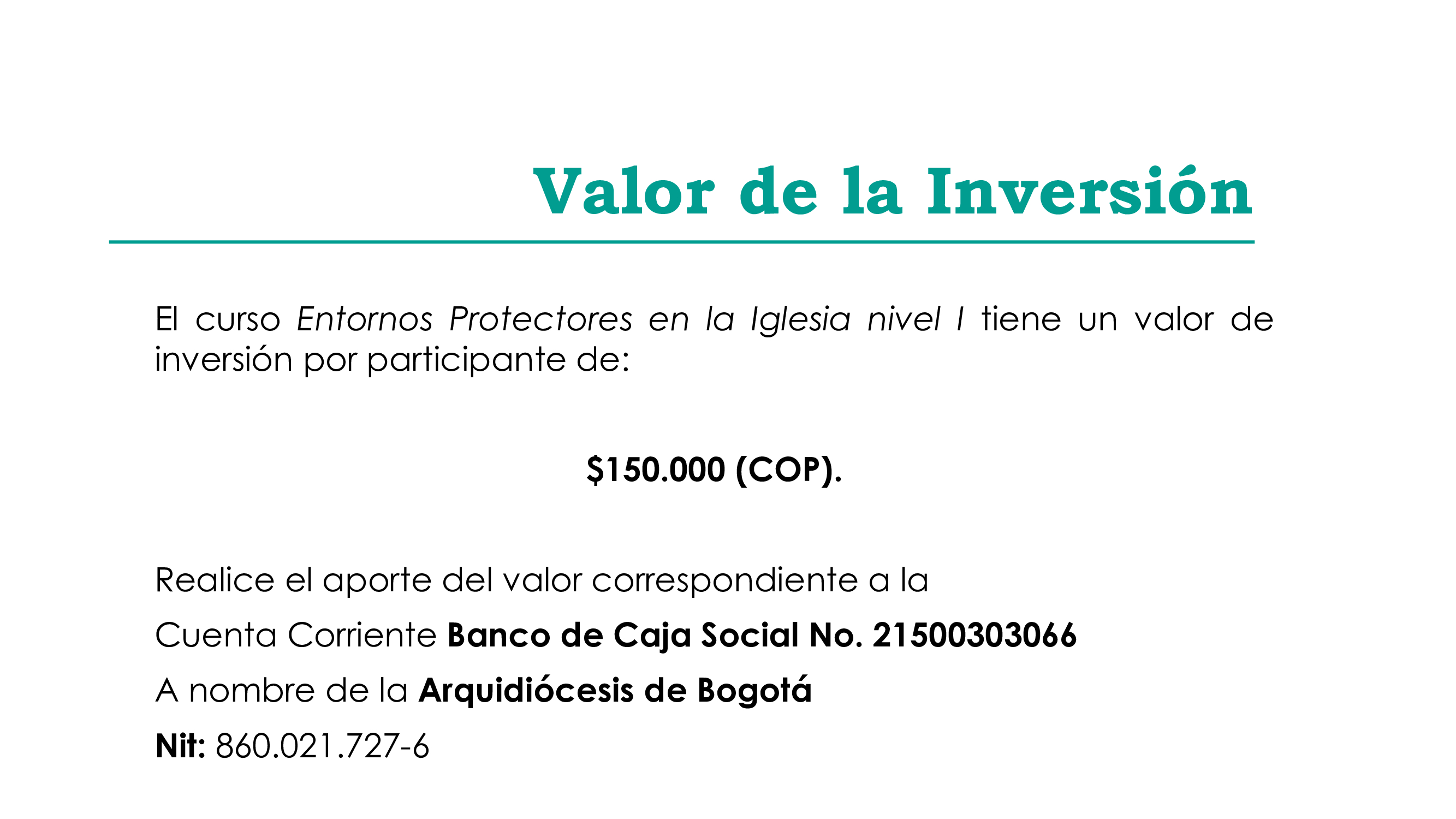 Valor de la Inversión

El curso Entornos Protectores en la Iglesia nivel I tiene un valor de inversión por participante de:

$150.000 (COP).

Realice el aporte del valor correspondiente a la

Cuenta Corriente Banco de Caja Social No. 21500303066

A nombre de la Arquidiócesis de Bogotá

Nit: 860.021.727-6